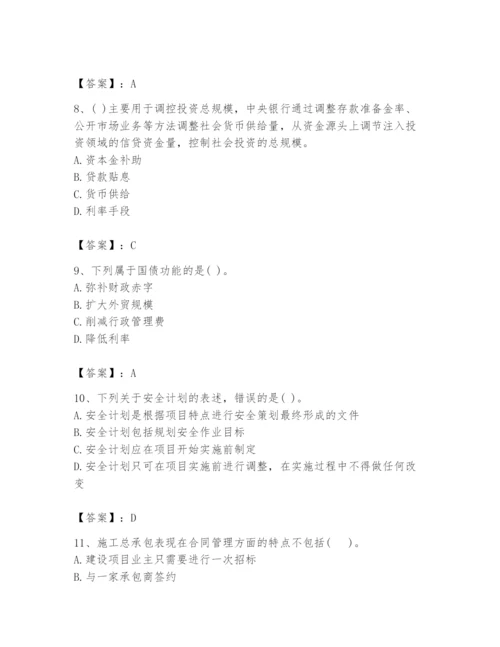 【答案】：A

8、( )主要用于调控投资总规模，中央银行通过调整存款准备金率、公开市场业务等方法调整社会货币供给量，从资金源头上调节注入投资领域的信贷资金量，控制社会投资的总规模。
A. 资本金补助
B. 贷款贴息
C. 货币供给
D. 利率手段

【答案】：C

9、下列属于国债功能的是( )。
A. 弥补财政赤字
B. 扩大外贸规模
C. 削减行政管理费
D. 降低利率

【答案】：A

10、下列关于安全计划的表述，错误的是( )。
A. 安全计划是根据项目特点进行安全策划最终形成的文件
B. 安全计划包括规划安全作业目标
C. 安全计划应在项目开始实施前制定
D. 安全计划只可在项目实施前进行调整，在实施过程中不得做任何改变

【答案】：D

11、施工总承包表现在合同管理方面的特点不包括(　　)。
A. 建设项目业主只需要进行一次招标
B. 与一家承包商签约